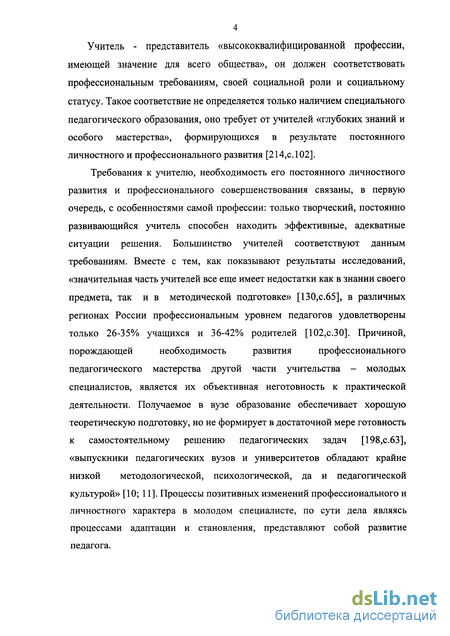 4

Учитель - представитель «высококвалифицированной профессии, имеющей значение для всего общества», он должен соответствовать профессиональным требованиям, своей социальной роли и социальному статусу. Такое соответствие не определяется только наличием специального педагогического образования, оно требует от учителей «глубоких знаний и особого мастерства», формирующихся в результате постоянного личностного и профессионального развития [214,с.102].

Требования к учителю, необходимость его постоянного личностного развития и профессионального совершенствования связаны, в первую очередь, с особенностями самой профессии: только творческий, постоянно развивающийся учитель способен находить эффективные, адекватные ситуации решения. Большинство учителей соответствуют данным требованиям. Вместе с тем, как показывают результаты исследований, «значительная часть учителей все еще имеет недостатки как в знании своего предмета, так и в методической подготовке» [130,с.65], в различных регионах России профессиональным уровнем педагогов удовлетворены только 26-35% учащихся и 36-42% родителей [102,с.30]. Причиной, порождающей необходимость развития профессионального педагогического мастерства другой части учительства – молодых специалистов, является их объективная неготовность к практической деятельности. Получаемое в вузе образование обеспечивает хорошую теоретическую подготовку, но не формирует в достаточной мере готовность к самостоятельному решению педагогических задач [198,с.63], «выпускники педагогических вузов и университетов обладают крайне низкой методологической, психологической, да и педагогической культурой» [10; 11]. Процессы позитивных изменений профессионального и личностного характера в молодом специалисте, по сути дела являясь процессами адаптации и становления, представляют собой развитие педагога.

dsLib.net
библиотека диссертаций